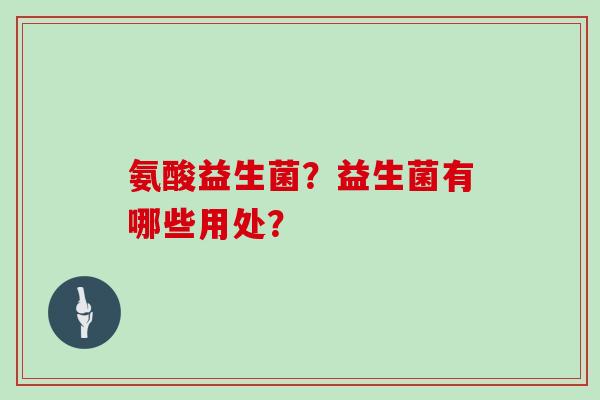 氨酸益生菌？益生菌有哪些用处？